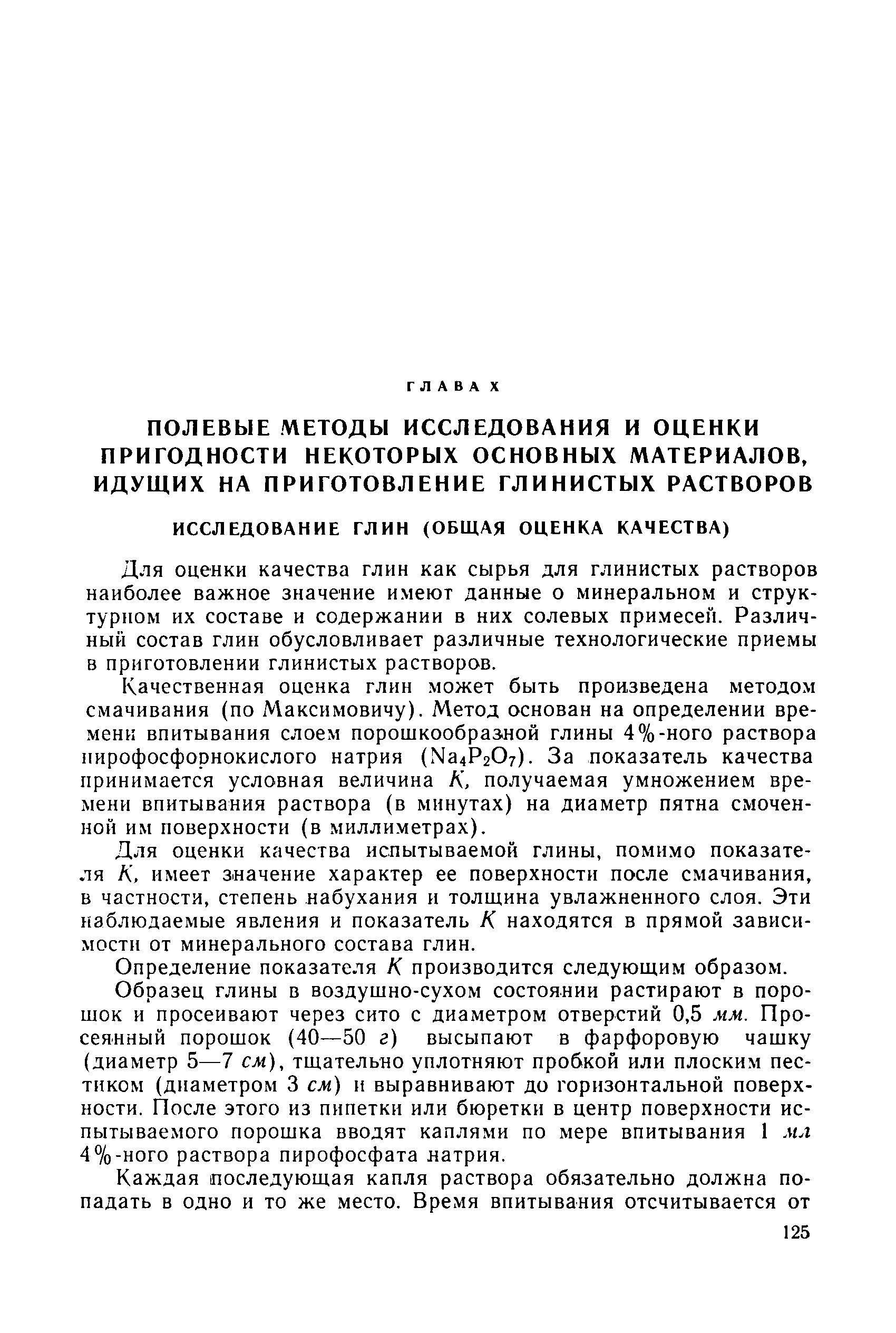 ГЛАВА X

ПОЛЕВЫЕ МЕТОДЫ ИССЛЕДОВАНИЯ И ОЦЕНКИ ПРИГОДНОСТИ НЕКОТОРЫХ ОСНОВНЫХ МАТЕРИАЛОВ, ИДУЩИХ НА ПРИГОТОВЛЕНИЕ ГЛИНИСТЫХ РАСТВОРОВ

ИССЛЕДОВАНИЕ ГЛИН (ОБЩАЯ ОЦЕНКА КАЧЕСТВА)

Для оценки качества глин как сырья для глинистых растворов наиболее важное значение имеют данные о минеральном и структурном их составе и содержании в них солевых примесей. Различный состав глин обусловливает различные технологические приемы в приготовлении глинистых растворов.

Качественная оценка глин может быть произведена методом смачивания (по Максимовичу). Метод основан на определении времени впитывания слоем порошкообразной глины 4%-ного раствора пирофосфорнокислого натрия ($Na_4P_2O_7$). За показатель качества принимается условная величина $K$, получаемая умножением времени впитывания раствора (в минутах) на диаметр пятна смоченной им поверхности (в миллиметрах).

Для оценки качества испытываемой глины, помимо показателя $K$, имеет значение характер ее поверхности после смачивания, в частности, степень набухания и толщина увлажненного слоя. Эти наблюдаемые явления и показатель $K$ находятся в прямой зависимости от минерального состава глин.

Определение показателя $K$ производится следующим образом.

Образец глины в воздушно-сухом состоянии растирают в порошок и просеивают через сито с диаметром отверстий 0,5 мм. Просеянный порошок (40—50 г) высыпают в фарфоровую чашку (диаметр 5—7 см), тщательно уплотняют пробкой или плоским пестиком (диаметром 3 см) и выравнивают до горизонтальной поверхности. После этого из пипетки или бюретки в центр поверхности испытываемого порошка вводят каплями по мере впитывания 1 мл 4%-ного раствора пирофосфата натрия.

Каждая последующая капля раствора обязательно должна попадать в одно и то же место. Время впитывания отсчитывается от

125